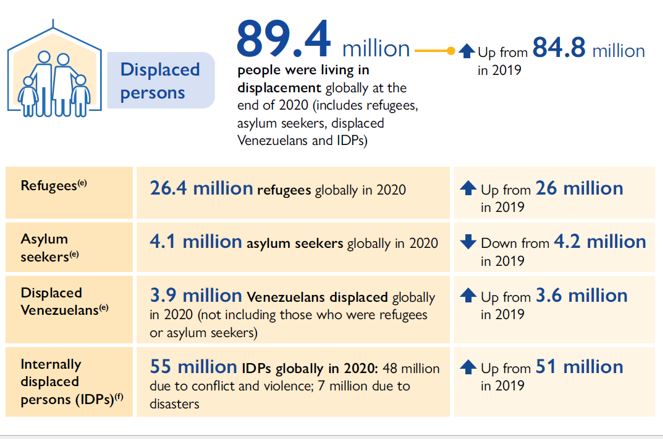 Displaced persons

89.4 million people were living in displacement globally at the end of 2020 (includes refugees, asylum seekers, displaced Venezuelans and IDPs)

Up from 84.8 million in 2019

| Refugees$^{(e)}$ | 26.4 million refugees globally in 2020 | Up from 26 million in 2019 |
|---|---|---|
| Asylum seekers$^{(e)}$ | 4.1 million asylum seekers globally in 2020 | Down from 4.2 million in 2019 |
| Displaced Venezuelans$^{(e)}$ | 3.9 million Venezuelans displaced globally in 2020 (not including those who were refugees or asylum seekers) | Up from 3.6 million in 2019 |
| Internally displaced persons (IDPs)$^{(f)}$ | 55 million IDPs globally in 2020: 48 million due to conflict and violence; 7 million due to disasters | Up from 51 million in 2019 |